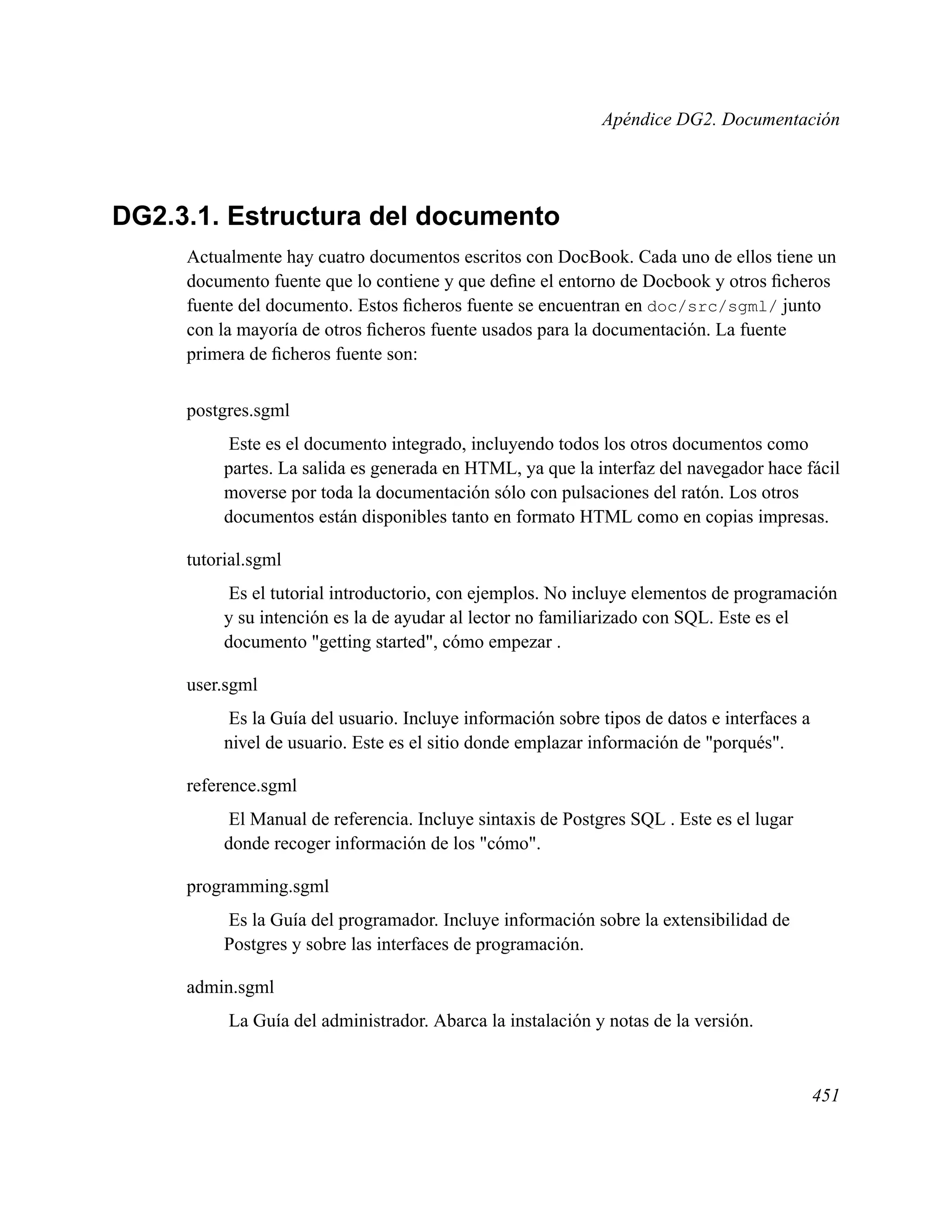 Apéndice DG2. Documentación

DG2.3.1. Estructura del documento

Actualmente hay cuatro documentos escritos con DocBook. Cada uno de ellos tiene un documento fuente que lo contiene y que define el entorno de Docbook y otros ficheros fuente del documento. Estos ficheros fuente se encuentran en doc/src/sgml/ junto con la mayoría de otros ficheros fuente usados para la documentación. La fuente primera de ficheros fuente son:

postgres.sgml

Este es el documento integrado, incluyendo todos los otros documentos como partes. La salida es generada en HTML, ya que la interfaz del navegador hace fácil moverse por toda la documentación sólo con pulsaciones del ratón. Los otros documentos están disponibles tanto en formato HTML como en copias impresas.

tutorial.sgml

Es el tutorial introductorio, con ejemplos. No incluye elementos de programación y su intención es la de ayudar al lector no familiarizado con SQL. Este es el documento "getting started", cómo empezar .

user.sgml

Es la Guía del usuario. Incluye información sobre tipos de datos e interfaces a nivel de usuario. Este es el sitio donde emplazar información de "porqués".

reference.sgml

El Manual de referencia. Incluye sintaxis de Postgres SQL . Este es el lugar donde recoger información de los "cómo".

programming.sgml

Es la Guía del programador. Incluye información sobre la extensibilidad de Postgres y sobre las interfaces de programación.

admin.sgml

La Guía del administrador. Abarca la instalación y notas de la versión.

451